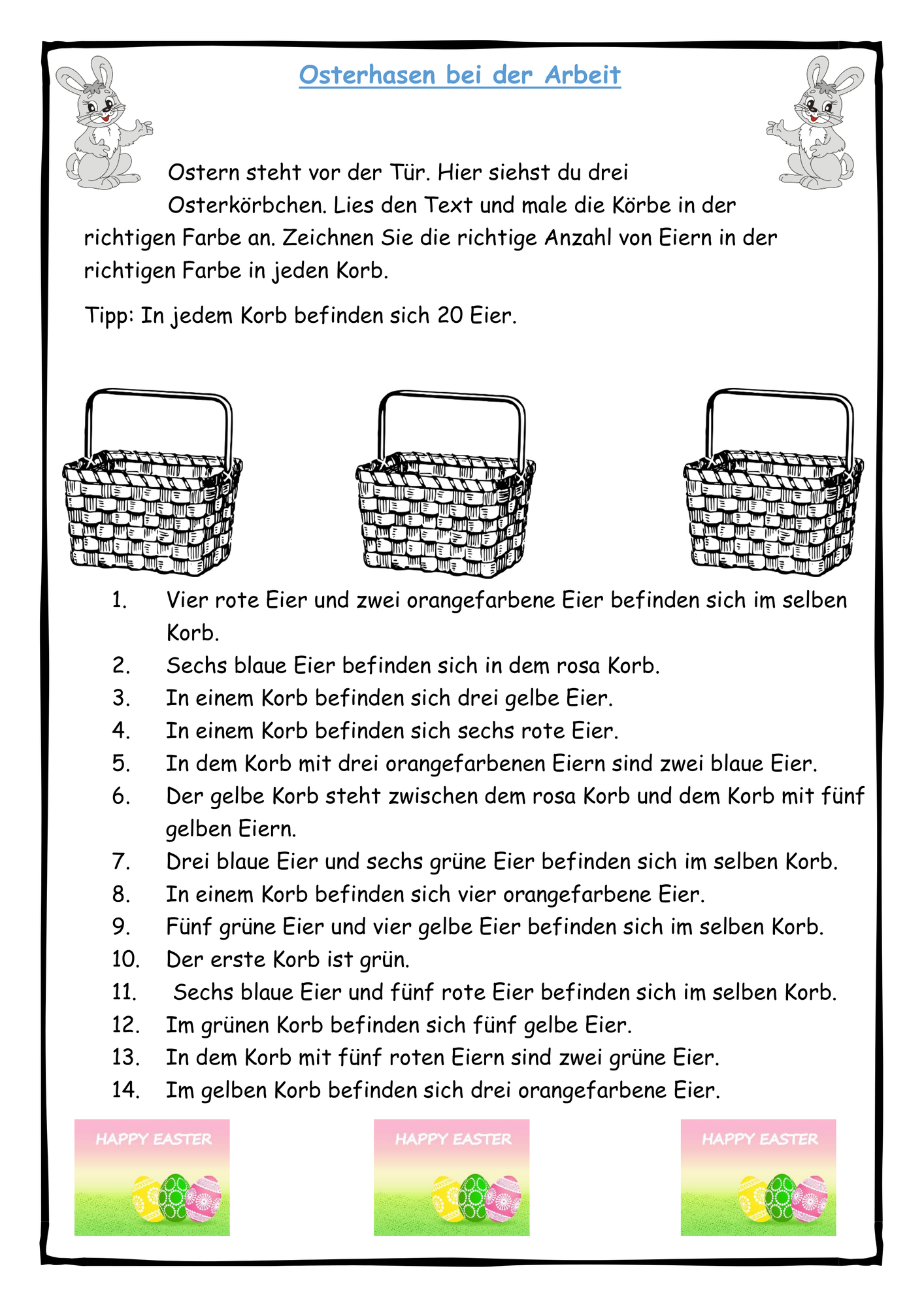 Osterhasen bei der Arbeit

Ostern steht vor der Tür. Hier siehst du drei Osterkörbchen. Lies den Text und male die Körbe in der richtigen Farbe an. Zeichnen Sie die richtige Anzahl von Eiern in der richtigen Farbe in jeden Korb.

Tipp: In jedem Korb befinden sich 20 Eier.

1. Vier rote Eier und zwei orangefarbene Eier befinden sich im selben Korb.
2. Sechs blaue Eier befinden sich in dem rosa Korb.
3. In einem Korb befinden sich drei gelbe Eier.
4. In einem Korb befinden sich sechs rote Eier.
5. In dem Korb mit drei orangefarbenen Eiern sind zwei blaue Eier.
6. Der gelbe Korb steht zwischen dem rosa Korb und dem Korb mit fünf gelben Eiern.
7. Drei blaue Eier und sechs grüne Eier befinden sich im selben Korb.
8. In einem Korb befinden sich vier orangefarbene Eier.
9. Fünf grüne Eier und vier gelbe Eier befinden sich im selben Korb.
10. Der erste Korb ist grün.
11. Sechs blaue Eier und fünf rote Eier befinden sich im selben Korb.
12. Im grünen Korb befinden sich fünf gelbe Eier.
13. In dem Korb mit fünf roten Eiern sind zwei grüne Eier.
14. Im gelben Korb befinden sich drei orangefarbene Eier.

HAPPY EASTER

HAPPY EASTER

HAPPY EASTER